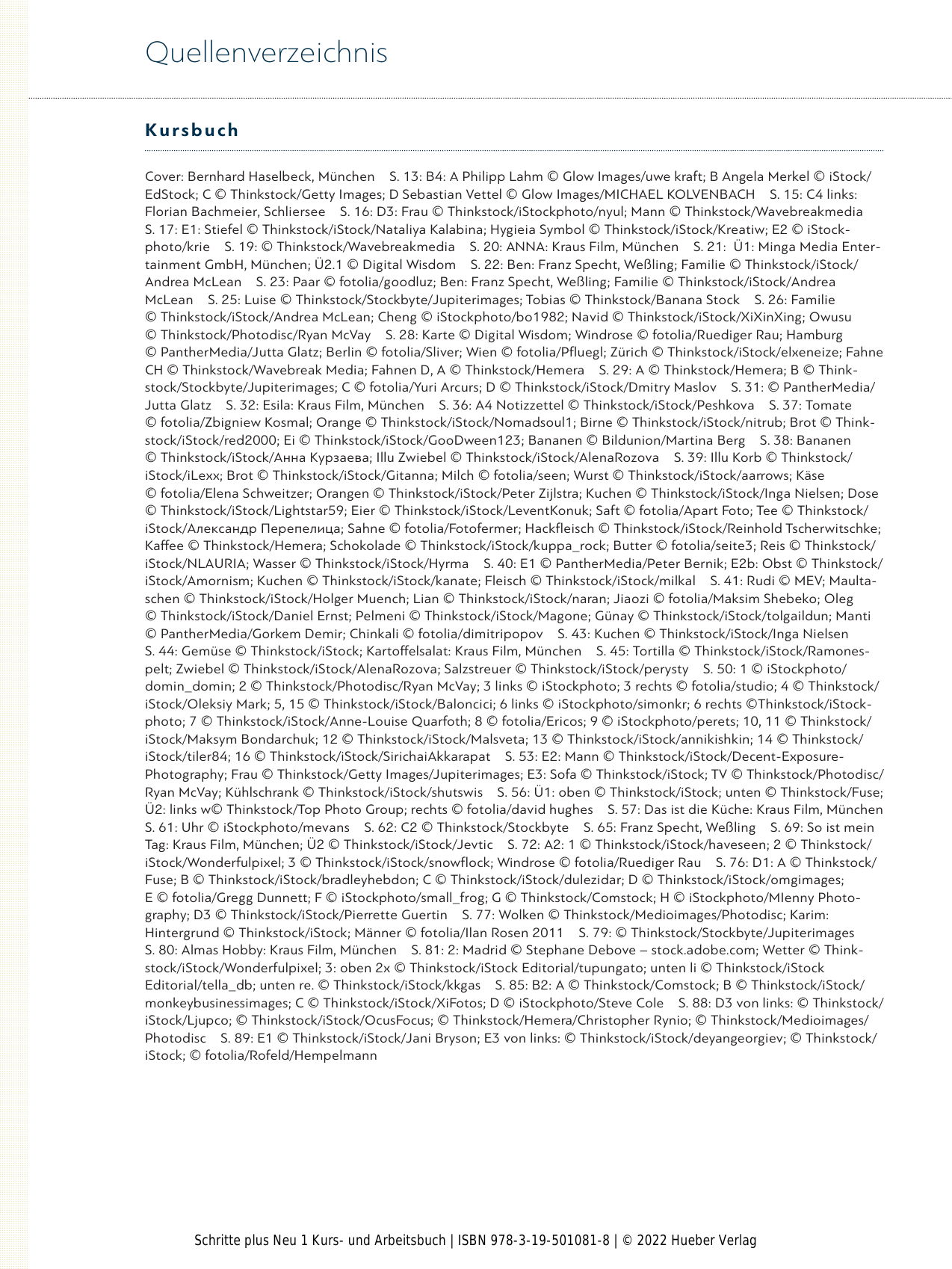 Quellenverzeichnis

Kursbuch

Cover: Bernhard Haselbeck, München S. 13: B4: A Philipp Lahm © Glow Images/uwe kraft; B Angela Merkel © iStock/EdStock; C © Thinkstock/Getty Images; D Sebastian Vettel © Glow Images/MICHAEL KOLVENBACH S. 15: C4 links: Florian Bachmeier, Schliersee S. 16: D3: Frau © Thinkstock/iStockphoto/nyul; Mann © Thinkstock/Wavebreakmedia S. 17: E1: Stiefel © Thinkstock/iStock/Nataliya Kalabina; Hygieia Symbol © Thinkstock/iStock/Kreatiw; E2 © iStockphoto/krie S. 19: © Thinkstock/Wavebreakmedia S. 20: ANNA: Kraus Film, München S. 21: Ü1: Minga Media Entertainment GmbH, München; Ü2.1 © Digital Wisdom S. 22: Ben: Franz Specht, Weßling; Familie © Thinkstock/iStock/Andrea McLean S. 23: Paar © fotolia/goodluz; Ben: Franz Specht, Weßling; Familie © Thinkstock/iStock/Andrea McLean S. 25: Luise © Thinkstock/Stockbyte/Jupiterimages; Tobias © Thinkstock/Banana Stock S. 26: Familie © Thinkstock/iStock/Andrea McLean; Cheng © iStockphoto/bo1982; Navid © Thinkstock/iStock/XiXinXing; Owusu © Thinkstock/Photodisc/Ryan McVay S. 28: Karte © Digital Wisdom; Windrose © fotolia/Ruediger Rau; Hamburg © PantherMedia/Jutta Glatz; Berlin © fotolia/Sliver; Wien © fotolia/Pfluegl; Zürich © Thinkstock/iStock/elxeneize; Fahne CH © Thinkstock/Wavebreak Media; Fahnen D, A © Thinkstock/Hemera S. 29: A © Thinkstock/Hemera; B © Thinkstock/Stockbyte/Jupiterimages; C © fotolia/Yuri Arcurs; D © Thinkstock/iStock/Dmitry Maslov S. 31: © PantherMedia/Jutta Glatz S. 32: Esila: Kraus Film, München S. 36: A4 Notizzettel © Thinkstock/iStock/Peshkova S. 37: Tomate © fotolia/Zbigniew Kosmal; Orange © Thinkstock/iStock/Nomadsoul1; Birne © Thinkstock/iStock/nitrub; Brot © Thinkstock/iStock/red2000; Ei © Thinkstock/iStock/GooDween123; Bananen © Bildunion/Martina Berg S. 38: Bananen © Thinkstock/iStock/Анна Курзаева; Illu Zwiebel © Thinkstock/iStock/AlenaRozova S. 39: Illu Korb © Thinkstock/iStock/iLexx; Brot © Thinkstock/iStock/Gitanna; Milch © fotolia/seen; Wurst © Thinkstock/iStock/aarrows; Käse © fotolia/Elena Schweitzer; Orangen © Thinkstock/iStock/Peter Zijlstra; Kuchen © Thinkstock/iStock/Inga Nielsen; Dose © Thinkstock/iStock/Lightstar59; Eier © Thinkstock/iStock/LeventKonuk; Saft © fotolia/Apart Foto; Tee © Thinkstock/iStock/Александр Перепелица; Sahne © fotolia/Fotofermer; Hackfleisch © Thinkstock/iStock/Reinhold Tscherwitschke; Kaffee © Thinkstock/Hemera; Schokolade © Thinkstock/iStock/kuppa_rock; Butter © fotolia/seite3; Reis © Thinkstock/iStock/NLAURIA; Wasser © Thinkstock/iStock/Hyrma S. 40: E1 © PantherMedia/Peter Bernik; E2b: Obst © Thinkstock/iStock/Amornism; Kuchen © Thinkstock/iStock/kanate; Fleisch © Thinkstock/iStock/milkal S. 41: Rudi © MEV; Maultaschen © Thinkstock/iStock/Holger Muench; Lian © Thinkstock/iStock/naran; Jiaozi © fotolia/Maksim Shebeko; Oleg © Thinkstock/iStock/Daniel Ernst; Pelmeni © Thinkstock/iStock/Magone; Günay © Thinkstock/iStock/tolgaildun; Manti © PantherMedia/Gorkem Demir; Chinkali © fotolia/dimitripopov S. 43: Kuchen © Thinkstock/iStock/Inga Nielsen S. 44: Gemüse © Thinkstock/iStock; Kartoffelsalat: Kraus Film, München S. 45: Tortilla © Thinkstock/iStock/Ramonespelt; Zwiebel © Thinkstock/iStock/AlenaRozova; Salzstreuer © Thinkstock/iStock/perysty S. 50: 1 © iStockphoto/domin_domin; 2 © Thinkstock/Photodisc/Ryan McVay; 3 links © iStockphoto; 3 rechts © fotolia/studio; 4 © Thinkstock/iStock/Oleksiy Mark; 5, 15 © Thinkstock/iStock/Baloncici; 6 links © iStockphoto/simonkr; 6 rechts ©Thinkstock/iStockphoto; 7 © Thinkstock/iStock/Anne-Louise Quarfoth; 8 © fotolia/Ericos; 9 © iStockphoto/perets; 10, 11 © Thinkstock/iStock/Maksym Bondarchuk; 12 © Thinkstock/iStock/Malsveta; 13 © Thinkstock/iStock/annikishkin; 14 © Thinkstock/iStock/tiler84; 16 © Thinkstock/iStock/SirichaiAkkarapat S. 53: E2: Mann © Thinkstock/iStock/Decent-Exposure-Photography; Frau © Thinkstock/Getty Images/Jupiterimages; E3: Sofa © Thinkstock/iStock; TV © Thinkstock/Photodisc/Ryan McVay; Kühlschrank © Thinkstock/iStock/shutswis S. 56: Ü1: oben © Thinkstock/iStock; unten © Thinkstock/Fuse; Ü2: links w© Thinkstock/Top Photo Group; rechts © fotolia/david hughes S. 57: Das ist die Küche: Kraus Film, München S. 61: Uhr © iStockphoto/mevans S. 62: C2 © Thinkstock/Stockbyte S. 65: Franz Specht, Weßling S. 69: So ist mein Tag: Kraus Film, München; Ü2 © Thinkstock/iStock/Jevtic S. 72: A2: 1 © Thinkstock/iStock/haveseen; 2 © Thinkstock/iStock/Wonderfulpixel; 3 © Thinkstock/iStock/snowflock; Windrose © fotolia/Ruediger Rau S. 76: D1: A © Thinkstock/Fuse; B © Thinkstock/iStock/bradleyhebdon; C © Thinkstock/iStock/dulezidar; D © Thinkstock/iStock/omgimages; E © fotolia/Gregg Dunnett; F © iStockphoto/small_frog; G © Thinkstock/Comstock; H © iStockphoto/MIenny Photography; D3 © Thinkstock/iStock/Pierrette Guertin S. 77: Wolken © Thinkstock/Medioimages/Photodisc; Karim: Hintergrund © Thinkstock/iStock; Männer © fotolia/Ilan Rosen 2011 S. 79: © Thinkstock/Stockbyte/Jupiterimages S. 80: Almas Hobby: Kraus Film, München S. 81: 2: Madrid © Stephane Debove – stock.adobe.com; Wetter © Thinkstock/iStock/Wonderfulpixel; 3: oben 2x © Thinkstock/iStock Editorial/tupungato; unten li © Thinkstock/iStock Editorial/tella_db; unten re. © Thinkstock/iStock/kkgas S. 85: B2: A © Thinkstock/Comstock; B © Thinkstock/iStock/monkeybusinessimages; C © Thinkstock/iStock/XiFotos; D © iStockphoto/Steve Cole S. 88: D3 von links: © Thinkstock/iStock/Ljupco; © Thinkstock/iStock/OcusFocus; © Thinkstock/Hemera/Christopher Rynio; © Thinkstock/Medioimages/Photodisc S. 89: E1 © Thinkstock/iStock/Jani Bryson; E3 von links: © Thinkstock/iStock/deyangeorgiev; © Thinkstock/iStock; © fotolia/Rofeld/Hempelmann

Schritte plus Neu 1 Kurs- und Arbeitsbuch | ISBN 978-3-19-501081-8 | © 2022 Hueber Verlag